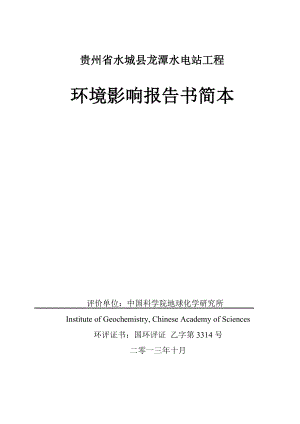 贵州省水城县龙潭水电站工程

环境影响报告书简本

评价单位：中国科学院地球化学研究所

Institute of Geochemistry, Chinese Academy of Sciences

环评证书：国环评证 乙字第 3314 号

二零一三年十月